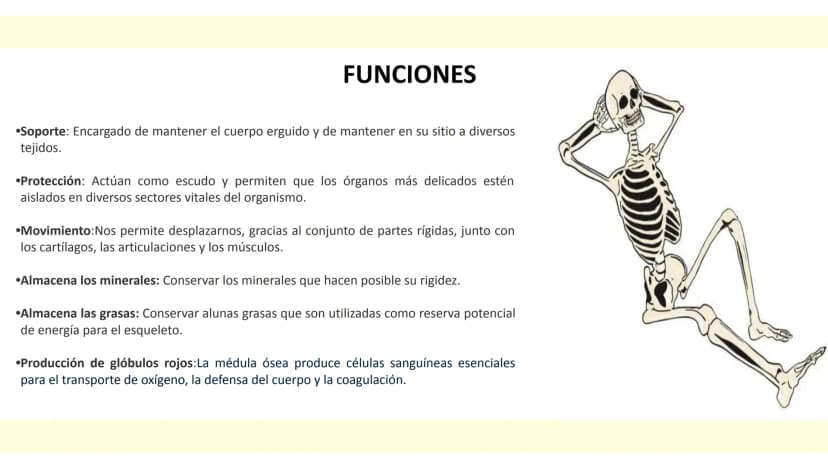 FUNCIONES

•Soporte: Encargado de mantener el cuerpo erguido y de mantener en su sitio a diversos tejidos.

•Protección: Actúan como escudo y permiten que los órganos más delicados estén aislados en diversos sectores vitales del organismo.

•Movimiento:Nos permite desplazarnos, gracias al conjunto de partes rígidas, junto con los cartílagos, las articulaciones y los músculos.

•Almacena los minerales: Conservar los minerales que hacen posible su rigidez.

•Almacena las grasas: Conservar alunas grasas que son utilizadas como reserva potencial de energía para el esqueleto.

•Producción de glóbulos rojos:La médula ósea produce células sanguíneas esenciales para el transporte de oxígeno, la defensa del cuerpo y la coagulación.